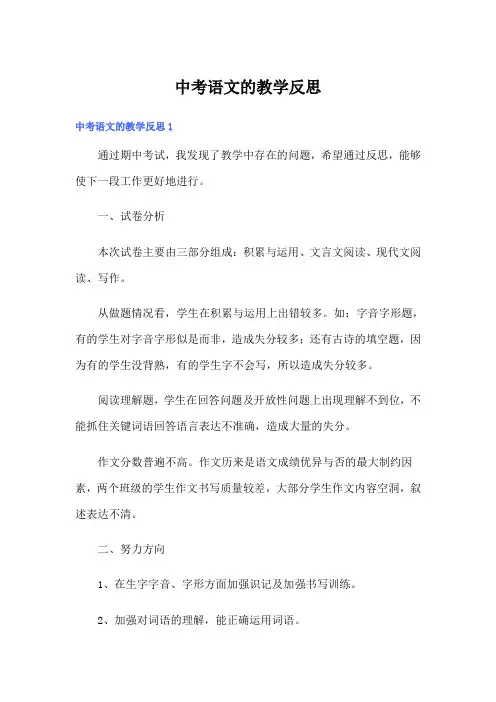 中考语文的教学反思

中考语文的教学反思1

通过期中考试，我发现了教学中存在的问题，希望通过反思，能够使下一段工作更好地进行。

一、试卷分析

本次试卷主要由三部分组成：积累与运用、文言文阅读、现代文阅读、写作。

从做题情况看，学生在积累与运用上出错较多。如：字音字形题，有的学生对字音字形似是而非，造成失分较多；还有古诗的填空题，因为有的学生没背熟，有的学生字不会写，所以造成失分较多。

阅读理解题，学生在回答问题及开放性问题上出现理解不到位，不能抓住关键词语回答语言表达不准确，造成大量的失分。

作文分数普遍不高。作文历来是语文成绩优异与否的最大制约因素，两个班级的学生作文书写质量较差，大部分学生作文内容空洞，叙述表达不清。

二、努力方向

1、在生字字音、字形方面加强识记及加强书写训练。

2、加强对词语的理解，能正确运用词语。